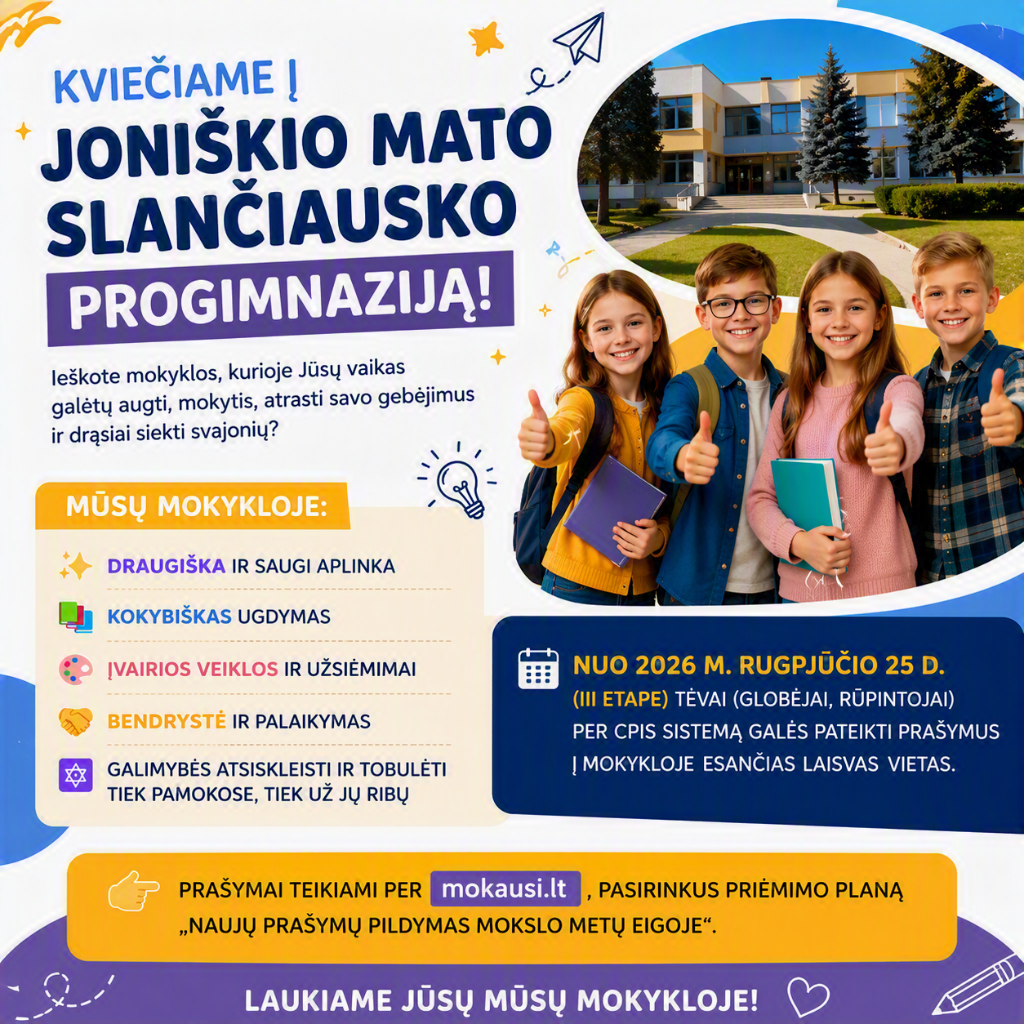 KVIEČIAME Į
JONIŠKIO MATO SLANČIAUSKO
PROGIMNAZIJĄ!

Ieškote mokyklos, kurioje Jūsų vaikas galėtų augti, mokytis, atrasti savo gebėjimus ir drąsiai siekti svajonių?

MŪSŲ MOKYKLOJE:

DRAUGIŠKA IR SAUGI APLINKA
KOKYBIŠKAS UGDYMAS
ĮVAIRIOS VEIKLOS IR UŽSIĖMIMAI
BENDRYSTĖ IR PALAIKYMAS
GALIMYBĖS ATSISKLEISTI IR TOBULĖTI TIEK PAMOKOSE, TIEK UŽ JŲ RIBŲ

NUO 2026 M. RUGPJŪČIO 25 D.
(III ETAPE) TĖVAI (GLOBĖJAI, RŪPINTOJAI) PER CPIS SISTEMĄ GALĖS PATEIKTI PRAŠYMUS Į MOKYKLOJE ESANČIAS LAISVAS VIETAS.

PRAŠYMAI TEIKIAMI PER mokausi.lt , PASIRINKUS PRIĖMIMO PLANĄ „NAUJŲ PRAŠYMŲ PILDYMAS MOKSLO METŲ EIGOJE“.

LAUKIAME JŪSŲ MŪSŲ MOKYKLOJE!